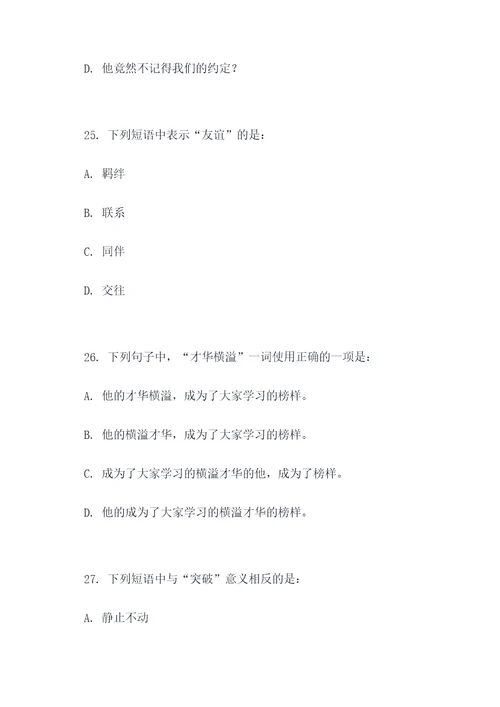 D. 他竟然不记得我们的约定？

25. 下列短语中表示“友谊”的是：

A. 羁绊

B. 联系

C. 同伴

D. 交往

26. 下列句子中，“才华横溢”一词使用正确的一项是：

A. 他的才华横溢，成为了大家学习的榜样。

B. 他的横溢才华，成为了大家学习的榜样。

C. 成为了大家学习的横溢才华的他，成为了榜样。

D. 他的成为了大家学习的横溢才华的榜样。

27. 下列短语中与“突破”意义相反的是：

A. 静止不动